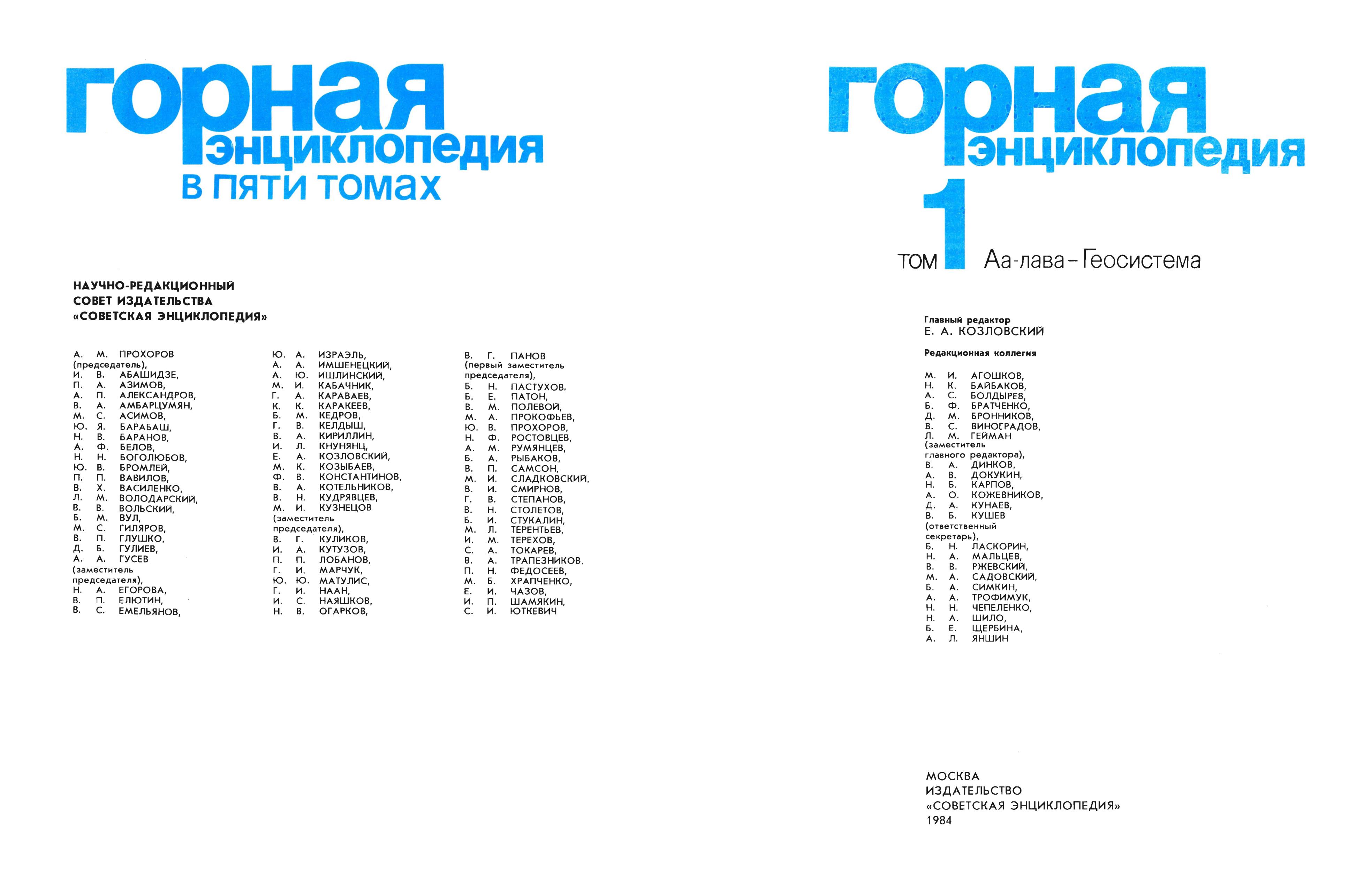 горная энциклопедия в пяти томах

НАУЧНО-РЕДАКЦИОННЫЙ СОВЕТ ИЗДАТЕЛЬСТВА «СОВЕТСКАЯ ЭНЦИКЛОПЕДИЯ»

А. М. ПРОХОРОВ (председатель),
И. В. АБАШИДЗЕ,
П. А. АЗИМОВ,
А. П. АЛЕКСАНДРОВ,
В. А. АМБАРЦУМЯН,
М. С. АСИМОВ,
Ю. Я. БАРАБАШ,
Н. В. БАРАНОВ,
А. Ф. БЕЛОВ,
Н. Н. БОГОЛЮБОВ,
Ю. В. БРОМЛЕЙ,
П. П. ВАВИЛОВ,
В. Х. ВАСИЛЕНКО,
Л. М. ВОЛОДАРСКИЙ,
В. В. ВОЛЬСКИЙ,
Б. М. ВУЛ,
М. С. ГИЛЯРОВ,
В. П. ГЛУШКО,
Д. Б. ГУЛИЕВ,
А. А. ГУСЕВ (заместитель председателя),
Н. А. ЕГОРОВА,
В. П. ЕЛЮТИН,
В. С. ЕМЕЛЬЯНОВ,

Ю. А. ИЗРАЭЛЬ,
А. А. ИМШЕНЕЦКИЙ,
А. Ю. ИШЛИНСКИЙ,
М. И. КАБАЧНИК,
Г. А. КАРАВАЕВ,
К. К. КАРАКЕЕВ,
Б. М. КЕДРОВ,
Г. В. КЕЛДЫШ,
В. А. КИРИЛЛИН,
И. Л. КНУНЯНЦ,
Е. А. КОЗЛОВСКИЙ,
М. К. КОЗЫБАЕВ,
Ф. В. КОНСТАНТИНОВ,
В. А. КОТЕЛЬНИКОВ,
В. Н. КУДРЯВЦЕВ,
М. И. КУЗНЕЦОВ (заместитель председателя),
В. Г. КУЛИКОВ,
И. А. КУТУЗОВ,
П. П. ЛОБАНОВ,
Г. И. МАРЧУК,
Ю. Ю. МАТУЛИС,
Г. И. НААН,
И. С. НАЯШКОВ,
Н. В. ОГАРКОВ,

В. Г. ПАНОВ (первый заместитель председателя),
Б. Н. ПАСТУХОВ,
Б. Е. ПАТОН,
В. М. ПОЛЕВОЙ,
М. А. ПРОКОФЬЕВ,
Ю. В. ПРОХОРОВ,
Н. Ф. РОСТОВЦЕВ,
А. М. РУМЯНЦЕВ,
Б. А. РЫБАКОВ,
В. П. САМСОН,
М. И. СЛАДКОВСКИЙ,
В. И. СМИРНОВ,
Г. В. СТЕПАНОВ,
В. Н. СТОЛЕТОВ,
Б. И. СТУКАЛИН,
М. Л. ТЕРЕНТЬЕВ,
И. М. ТЕРЕХОВ,
С. А. ТОКАРЕВ,
В. А. ТРАПЕЗНИКОВ,
П. Н. ФЕДОСЕЕВ,
М. Б. ХРАПЧЕНКО,
Е. И. ЧАЗОВ,
И. П. ШАМЯКИН,
С. И. ЮТКЕВИЧ

горная энциклопедия

ТОМ 1 Аа-лава – Геосистема

Главный редактор
Е. А. КОЗЛОВСКИЙ

Редакционная коллегия

М. И. АГОШКОВ,
Н. К. БАЙБАКОВ,
А. С. БОЛДЫРЕВ,
Б. Ф. БРАТЧЕНКО,
Д. М. БРОННИКОВ,
В. С. ВИНОГРАДОВ,
Л. М. ГЕЙМАН (заместитель главного редактора),
В. А. ДИНКОВ,
А. В. ДОКУКИН,
Н. Б. КАРПОВ,
А. О. КОЖЕВНИКОВ,
Д. А. КУНАЕВ,
В. Б. КУШЕВ (ответственный секретарь),
Б. Н. ЛАСКОРИН,
Н. А. МАЛЬЦЕВ,
В. В. РЖЕВСКИЙ,
М. А. САДОВСКИЙ,
Б. А. СИМКИН,
А. А. ТРОФИМУК,
Н. Н. ЧЕПЕЛЕНКО,
Н. А. ШИЛО,
Б. Е. ЩЕРБИНА,
А. Л. ЯНШИН

МОСКВА
ИЗДАТЕЛЬСТВО
«СОВЕТСКАЯ ЭНЦИКЛОПЕДИЯ»
1984